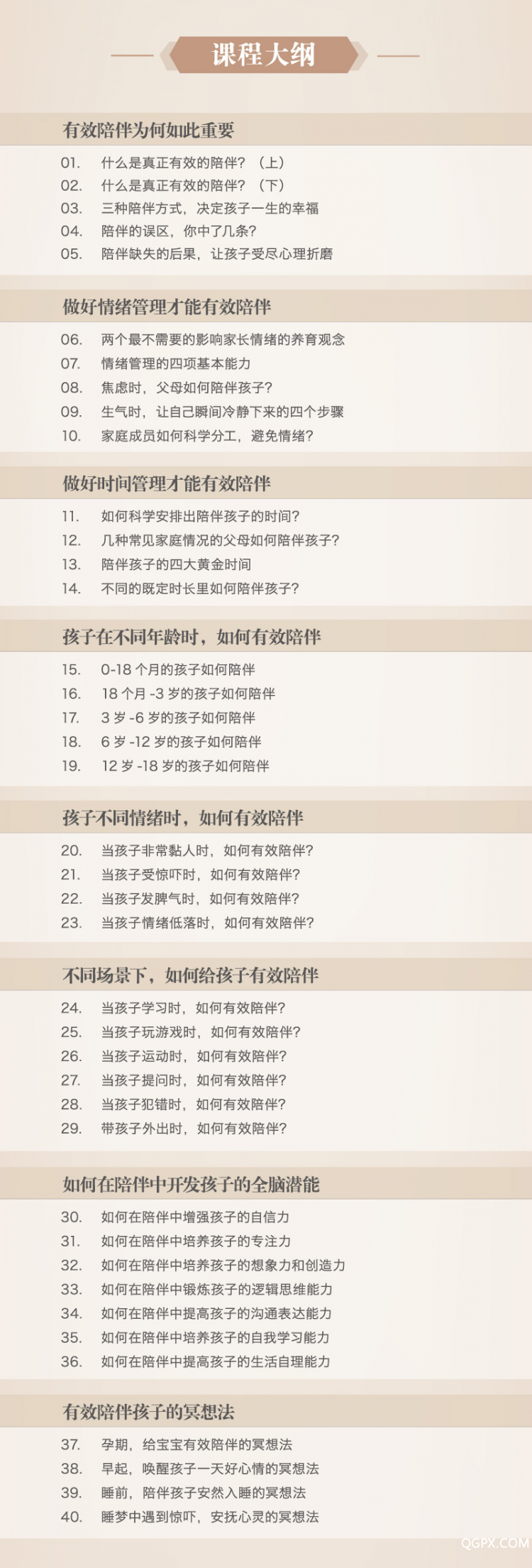 课程大纲

有效陪伴为何如此重要

01. 什么是真正有效的陪伴？（上）
02. 什么是真正有效的陪伴？（下）
03. 三种陪伴方式，决定孩子一生的幸福
04. 陪伴的误区，你中了几条？
05. 陪伴缺失的后果，让孩子受尽心理折磨

做好情绪管理才能有效陪伴

06. 两个最不需要的影响家长情绪的养育观念
07. 情绪管理的四项基本能力
08. 焦虑时，父母如何陪伴孩子？
09. 生气时，让自己瞬间冷静下来的四个步骤
10. 家庭成员如何科学分工，避免情绪？

做好时间管理才能有效陪伴

11. 如何科学安排出陪伴孩子的时间？
12. 几种常见家庭情况的父母如何陪伴孩子？
13. 陪伴孩子的四大黄金时间
14. 不同的既定时长里如何陪伴孩子？

孩子在不同年龄时，如何有效陪伴

15. 0-18 个月的孩子如何陪伴
16. 18 个月 -3 岁的孩子如何陪伴
17. 3 岁 -6 岁的孩子如何陪伴
18. 6 岁 -12 岁的孩子如何陪伴
19. 12 岁 -18 岁的孩子如何陪伴

孩子不同情绪时，如何有效陪伴

20. 当孩子非常黏人时，如何有效陪伴？
21. 当孩子受惊吓时，如何有效陪伴？
22. 当孩子发脾气时，如何有效陪伴？
23. 当孩子情绪低落时，如何有效陪伴？

不同场景下，如何给孩子有效陪伴

24. 当孩子学习时，如何有效陪伴？
25. 当孩子玩游戏时，如何有效陪伴？
26. 当孩子运动时，如何有效陪伴？
27. 当孩子提问时，如何有效陪伴？
28. 当孩子犯错时，如何有效陪伴？
29. 带孩子外出时，如何有效陪伴？

如何在陪伴中开发孩子的全脑潜能

30. 如何在陪伴中增强孩子的自信力
31. 如何在陪伴中培养孩子的专注力
32. 如何在陪伴中培养孩子的想象力和创造力
33. 如何在陪伴中锻炼孩子的逻辑思维能力
34. 如何在陪伴中提高孩子的沟通表达能力
35. 如何在陪伴中培养孩子的自我学习能力
36. 如何在陪伴中提高孩子的生活自理能力

有效陪伴孩子的冥想法

37. 孕期，给宝宝有效陪伴的冥想法
38. 早起，唤醒孩子一天好心情的冥想法
39. 睡前，陪伴孩子安然入睡的冥想法
40. 睡梦中遇到惊吓，安抚心灵的冥想法

QGPX.COM